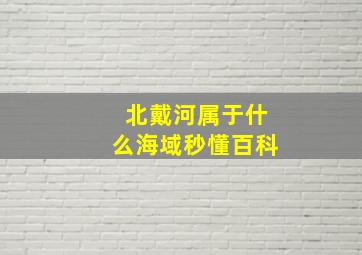 北戴河属于什么海域秒懂百科